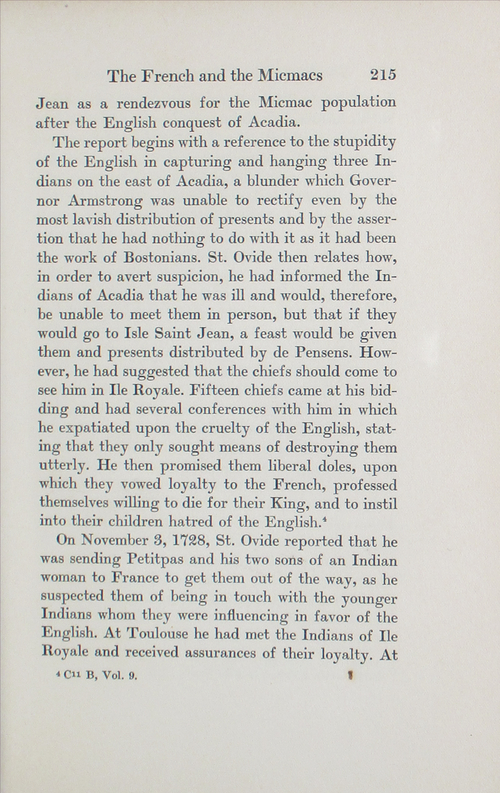 The French and the Micmacs 215

Jean as a rendezvous for the Micmac population after the English conquest of Acadia.

The report begins with a reference to the stupidity of the English in capturing and hanging three Indians on the east of Acadia, a blunder which Governor Armstrong was unable to rectify even by the most lavish distribution of presents and by the assertion that he had nothing to do with it as it had been the work of Bostonians. St. Ovide then relates how, in order to avert suspicion, he had informed the Indians of Acadia that he was ill and would, therefore, be unable to meet them in person, but that if they would go to Isle Saint Jean, a feast would be given them and presents distributed by de Pensens. However, he had suggested that the chiefs should come to see him in Ile Royale. Fifteen chiefs came at his bidding and had several conferences with him in which he expatiated upon the cruelty of the English, stating that they only sought means of destroying them utterly. He then promised them liberal doles, upon which they vowed loyalty to the French, professed themselves willing to die for their King, and to instil into their children hatred of the English.$^4$

On November 3, 1728, St. Ovide reported that he was sending Petitpas and his two sons of an Indian woman to France to get them out of the way, as he suspected them of being in touch with the younger Indians whom they were influencing in favor of the English. At Toulouse he had met the Indians of Ile Royale and received assurances of their loyalty. At

$^4$ C$^{11}$ B, Vol. 9.